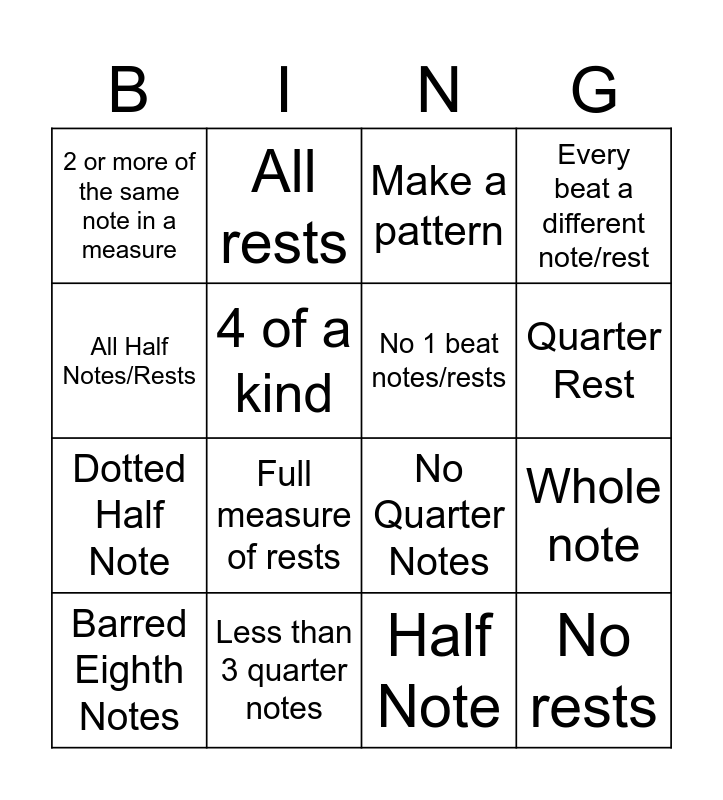 | B | I | N | G |
|---|---|---|---|
| 2 or more of the same note in a measure | All rests | Make a pattern | Every beat a different note/rest |
| All Half Notes/Rests | 4 of a kind | No 1 beat notes/rests | Quarter Rest |
| Dotted Half Note | Full measure of rests | No Quarter Notes | Whole note |
| Barred Eighth Notes | Less than 3 quarter notes | Half Note | No rests |